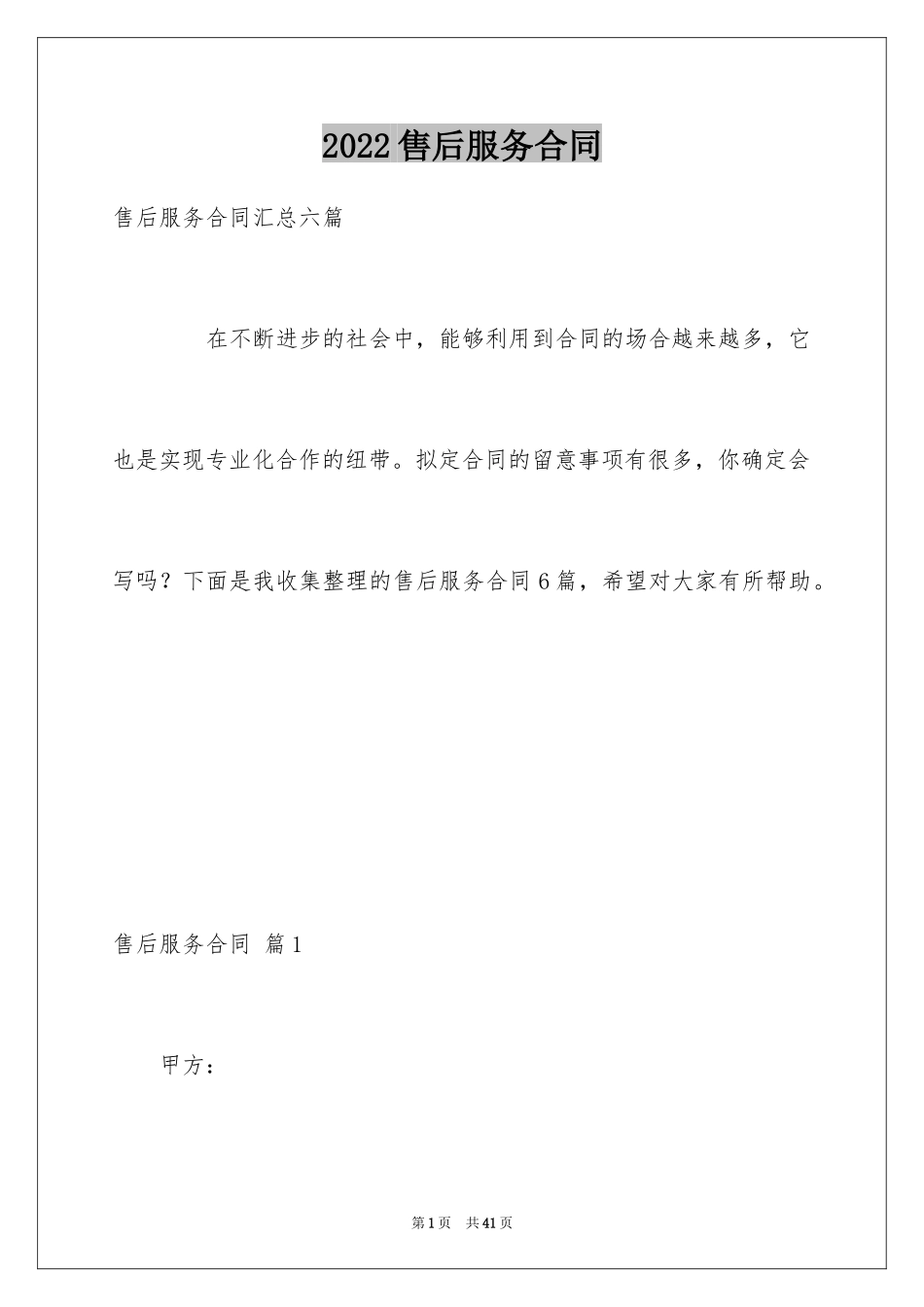 2022售后服务合同

售后服务合同汇总六篇

在不断进步的社会中，能够利用到合同的场合越来越多，它也是实现专业化合作的纽带。拟定合同的留意事项有很多，你确定会写吗？下面是我收集整理的售后服务合同6篇，希望对大家有所帮助。

售后服务合同 篇1

甲方：

第1页 共41页